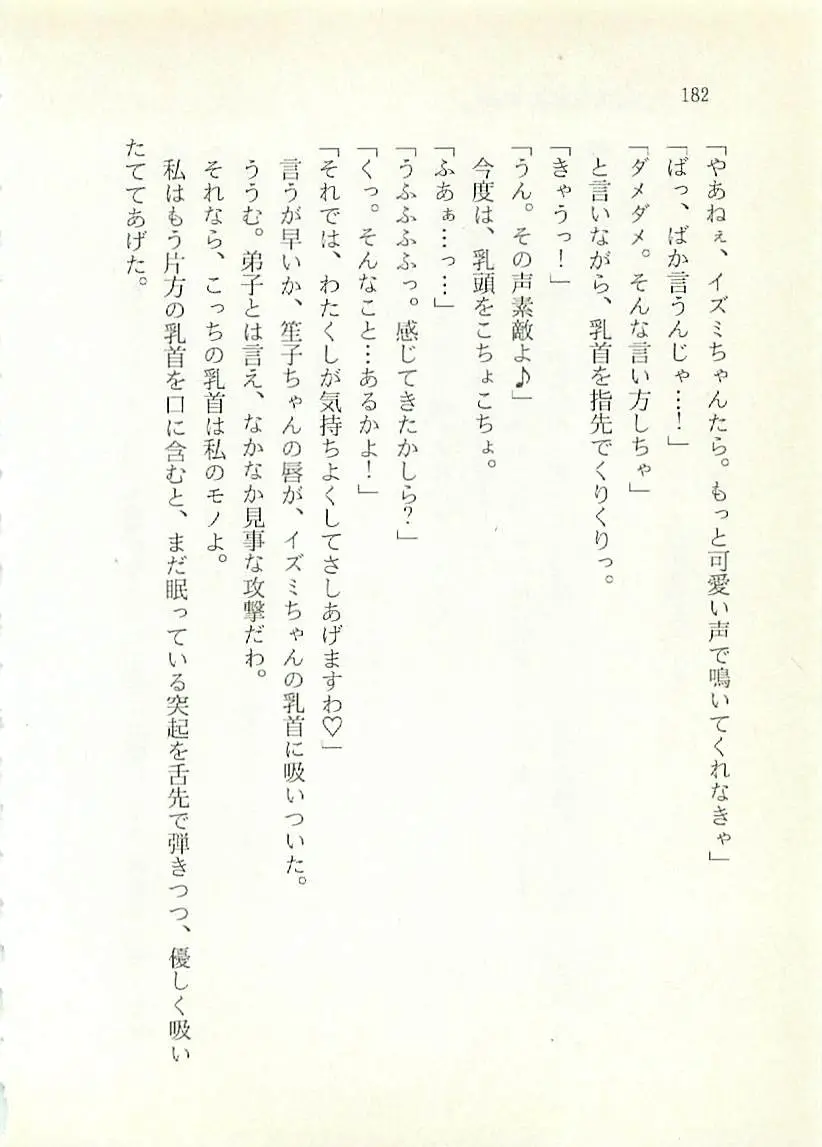 182

「やあねぇ、イズミちゃんたら。もっと可愛い声で鳴いてくれなきゃ」
「ばっ、ばか言うんじゃ…！」
「ダメダメ。そんな言い方しちゃ」
と言いながら、乳首を指先でくりくりっ。
「きゃうっ！」
「うん。その声素敵よ♪」
今度は、乳頭をこちょこちょ。
「ふあぁ…っ…」
「うふふふっ。感じてきたかしら？」
「くっ。そんなこと…あるかよ！」
「それでは、わたくしが気持ちよくしてさしあげますわ♡」
言うが早いか、笙子ちゃんの唇が、イズミちゃんの乳首に吸いついた。
ううむ。弟子とは言え、なかなか見事な攻撃だわ。
それなら、こっちの乳首は私のモノよ。
私はもう片方の乳首を口に含むと、まだ眠っている突起を舌先で弾きつつ、優しく吸いたててあげた。